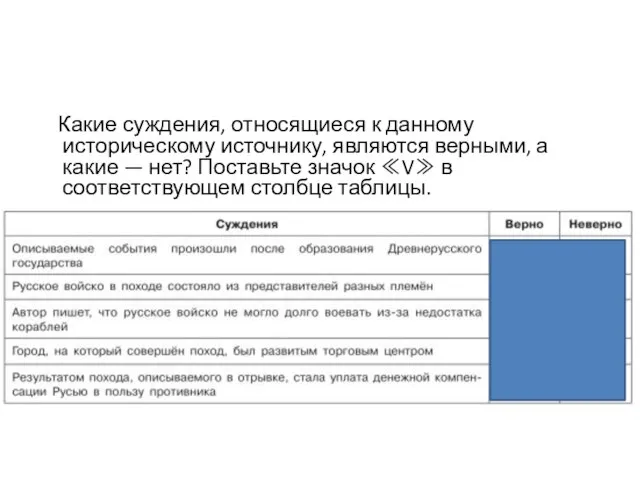 Какие суждения, относящиеся к данному историческому источнику, являются верными, а какие — нет? Поставьте значок ≪V≫ в соответствующем столбце таблицы.

| Суждения | Верно | Неверно |
|---|---|---|
| Описываемые события произошли после образования Древнерусского государства | | |
| Русское войско в походе состояло из представителей разных племён | | |
| Автор пишет, что русское войско не могло долго воевать из-за недостатка кораблей | | |
| Город, на который совершён поход, был развитым торговым центром | | |
| Результатом похода, описываемого в отрывке, стала уплата денежной компенсации Русью в пользу противника | | |